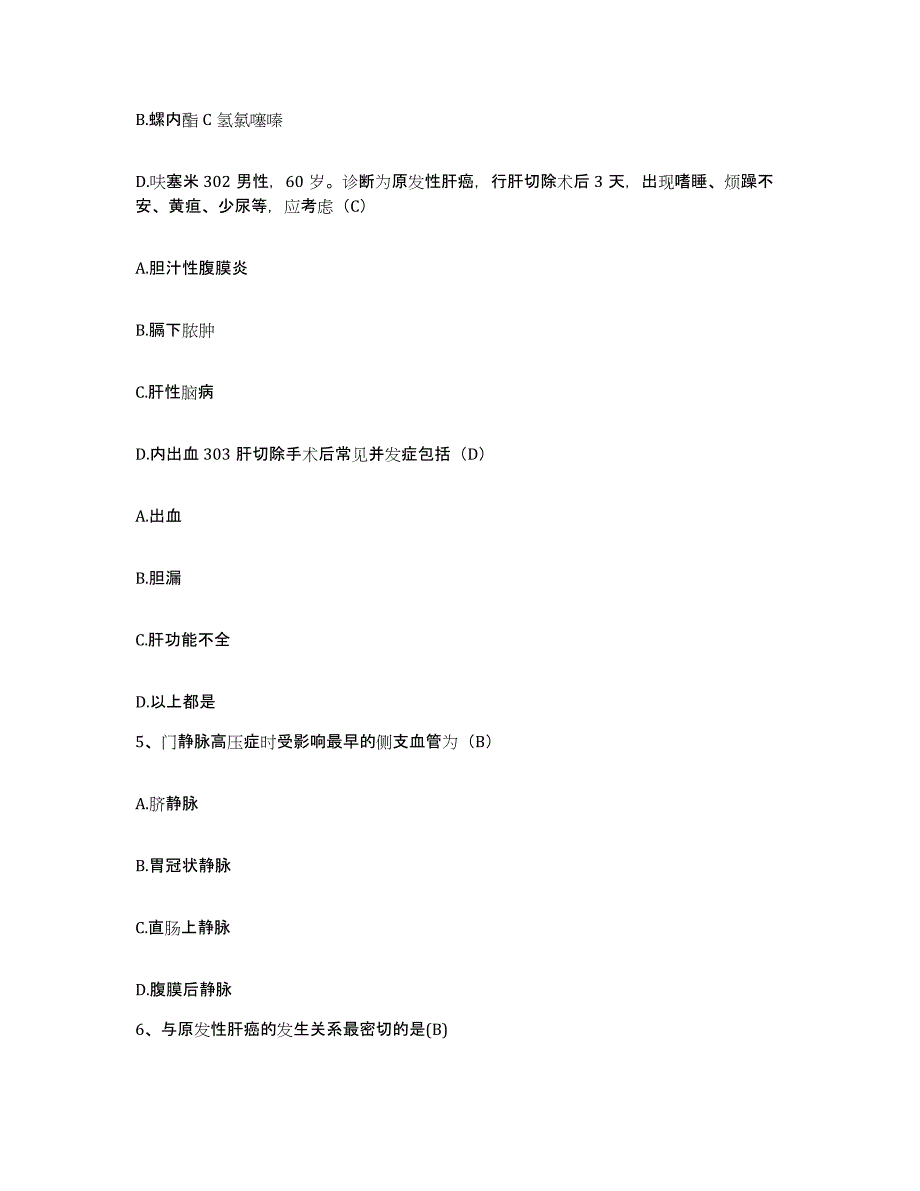 B.螺内酯 C 氢氯噻嗪

D.呋塞米 302 男性，60 岁。诊断为原发性肝癌，行肝切除术后 3 天，出现嗜睡、烦躁不安、黄疸、少尿等，应考虑（C）

A.胆汁性腹膜炎

B.膈下脓肿

C.肝性脑病

D.内出血 303 肝切除手术后常见并发症包括（D）

A.出血

B.胆漏

C.肝功能不全

D.以上都是

5、门静脉高压症时受影响最早的侧支血管为（B）

A.脐静脉

B.胃冠状静脉

C.直肠上静脉

D.腹膜后静脉

6、与原发性肝癌的发生关系最密切的是(B)